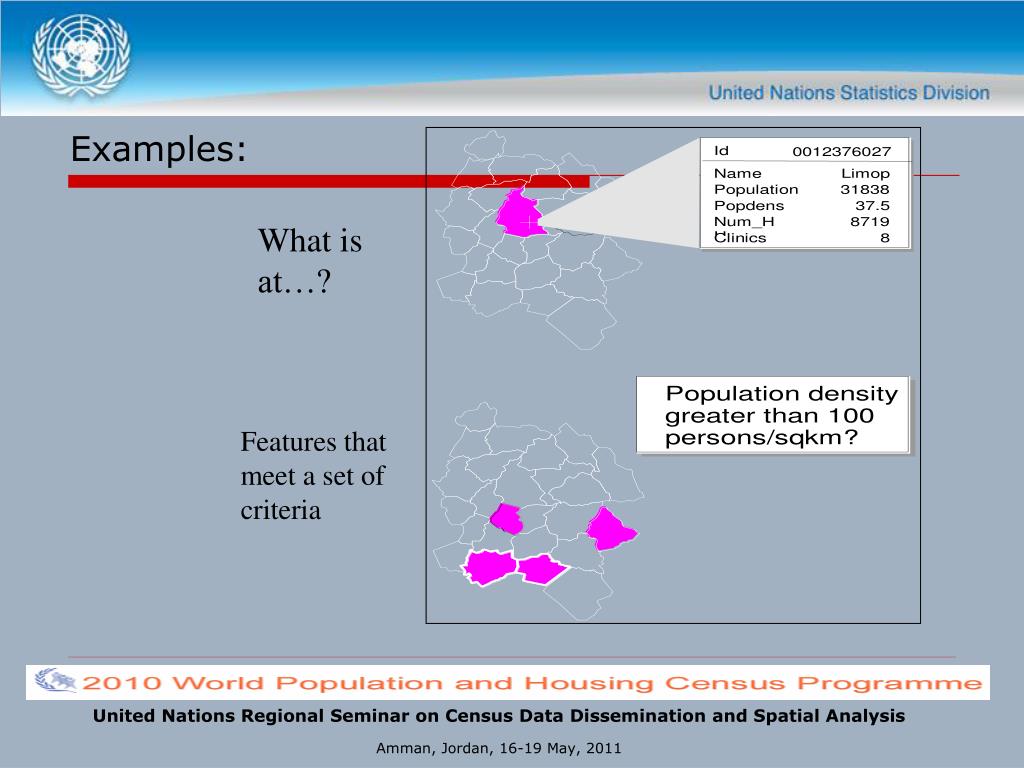 United Nations Statistics Division

Examples:

What is at…?

| Id | 0012376027 |
|---|---|
| Name | Limop |
| Population | 31838 |
| Popdens | 37.5 |
| Num_H | 8719 |
| Clinics | 8 |

Population density greater than 100 persons/sqkm?

Features that meet a set of criteria

2010 World Population and Housing Census Programme

United Nations Regional Seminar on Census Data Dissemination and Spatial Analysis

Amman, Jordan, 16-19 May, 2011